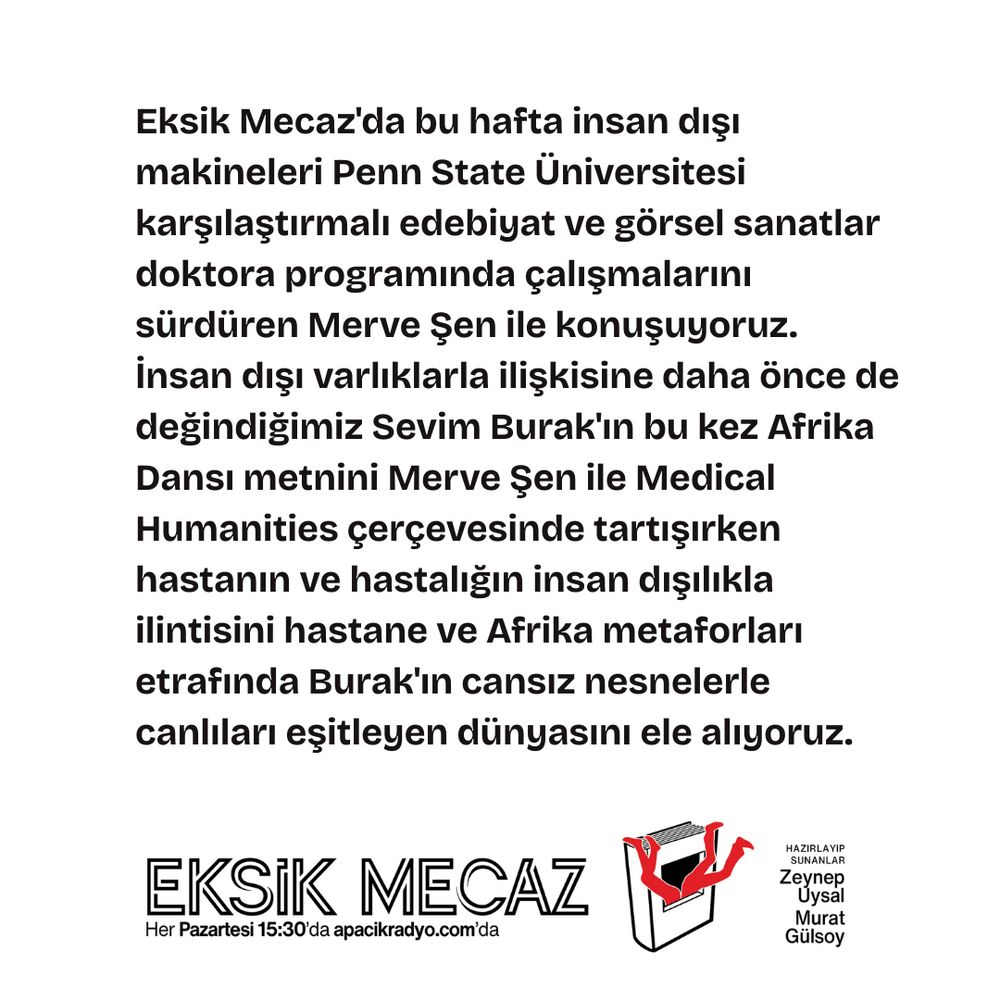 Eksik Mecaz'da bu hafta insan dışı makineleri Penn State Üniversitesi karşılaştırmalı edebiyat ve görsel sanatlar doktora programında çalışmalarını sürdüren Merve Şen ile konuşuyoruz. İnsan dışı varlıklarla ilişkisine daha önce de değindiğimiz Sevim Burak'ın bu kez Afrika Dansı metnini Merve Şen ile Medical Humanities çerçevesinde tartışırken hastanın ve hastalığın insan dışılıkla ilintisini hastane ve Afrika metaforları etrafında Burak'ın cansız nesnelerle canlıları eşitleyen dünyasını ele alıyoruz.

EKSİK MECAZ
Her Pazartesi 15:30'da apacikradyo.com'da

HAZIRLAYIP SUNANLAR
Zeynep Uysal
Murat Gülsoy